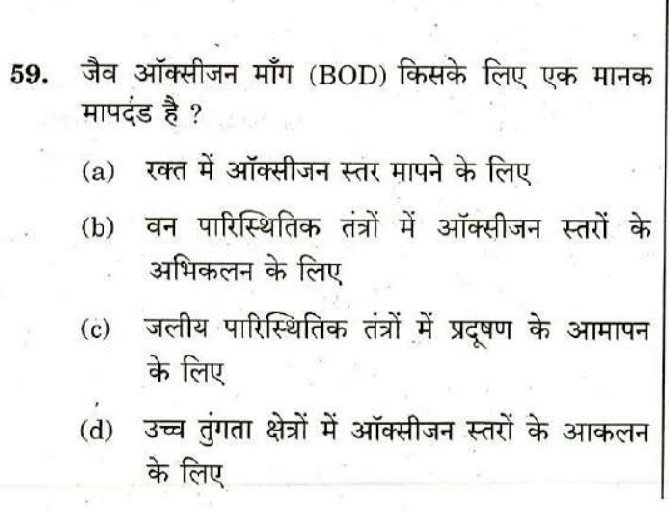 59. जैव ऑक्सीजन माँग (BOD) किसके लिए एक मानक मापदंड है ?

(a) रक्त में ऑक्सीजन स्तर मापने के लिए

(b) वन पारिस्थितिक तंत्रों में ऑक्सीजन स्तरों के अभिकलन के लिए

(c) जलीय पारिस्थितिक तंत्रों में प्रदूषण के आमापन के लिए

(d) उच्च तुंगता क्षेत्रों में ऑक्सीजन स्तरों के आकलन के लिए